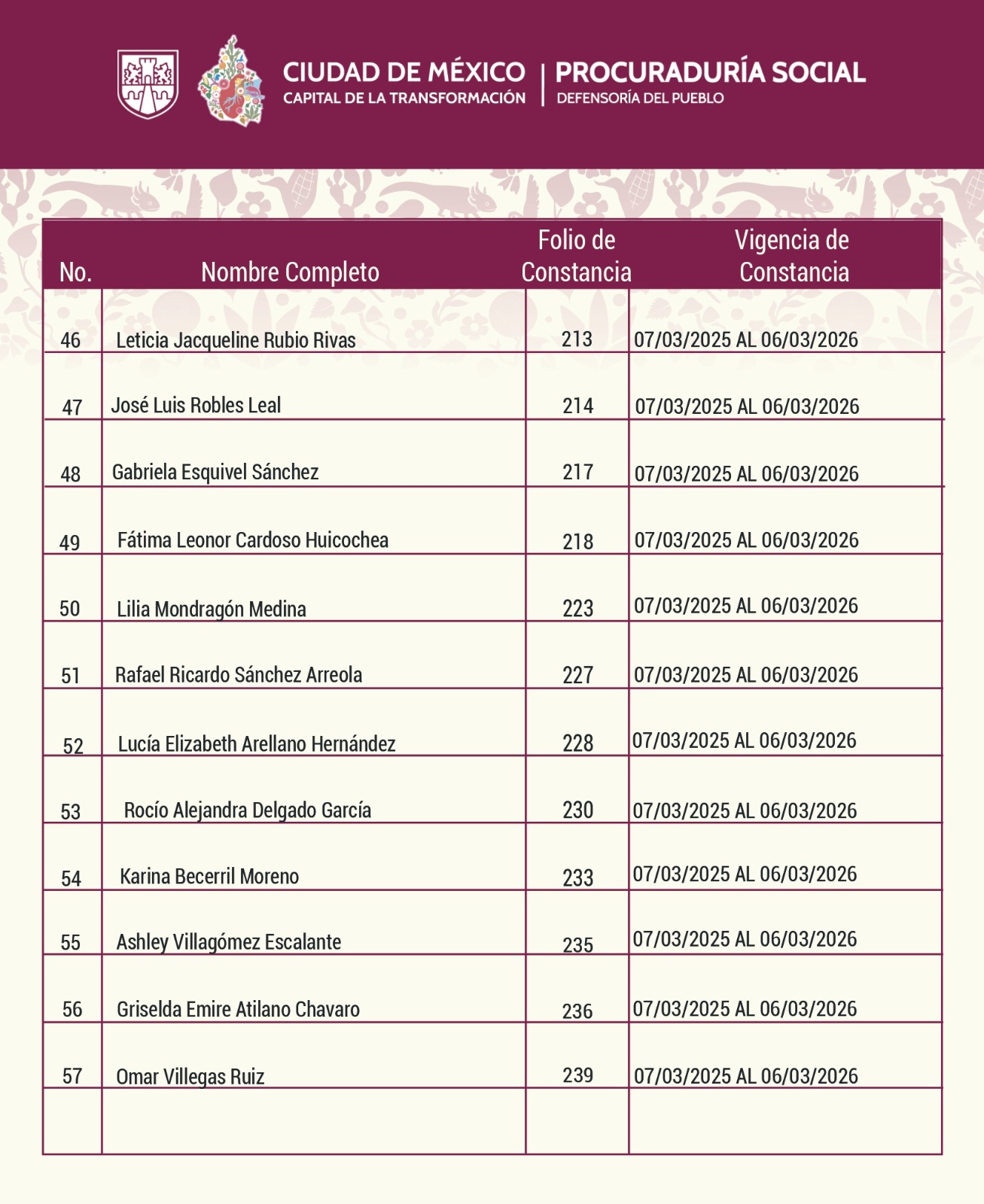 CIUDAD DE MÉXICO
CAPITAL DE LA TRANSFORMACIÓN
PROCURADURÍA SOCIAL
DEFENSORÍA DEL PUEBLO

| No. | Nombre Completo | Folio de Constancia | Vigencia de Constancia |
|---|---|---|---|
| 46 | Leticia Jacqueline Rubio Rivas | 213 | 07/03/2025 AL 06/03/2026 |
| 47 | José Luis Robles Leal | 214 | 07/03/2025 AL 06/03/2026 |
| 48 | Gabriela Esquivel Sánchez | 217 | 07/03/2025 AL 06/03/2026 |
| 49 | Fátima Leonor Cardoso Huicochea | 218 | 07/03/2025 AL 06/03/2026 |
| 50 | Lilia Mondragón Medina | 223 | 07/03/2025 AL 06/03/2026 |
| 51 | Rafael Ricardo Sánchez Arreola | 227 | 07/03/2025 AL 06/03/2026 |
| 52 | Lucía Elizabeth Arellano Hernández | 228 | 07/03/2025 AL 06/03/2026 |
| 53 | Rocío Alejandra Delgado García | 230 | 07/03/2025 AL 06/03/2026 |
| 54 | Karina Becerril Moreno | 233 | 07/03/2025 AL 06/03/2026 |
| 55 | Ashley Villagómez Escalante | 235 | 07/03/2025 AL 06/03/2026 |
| 56 | Griselda Emire Atilano Chavaro | 236 | 07/03/2025 AL 06/03/2026 |
| 57 | Omar Villegas Ruiz | 239 | 07/03/2025 AL 06/03/2026 |
| | | | |